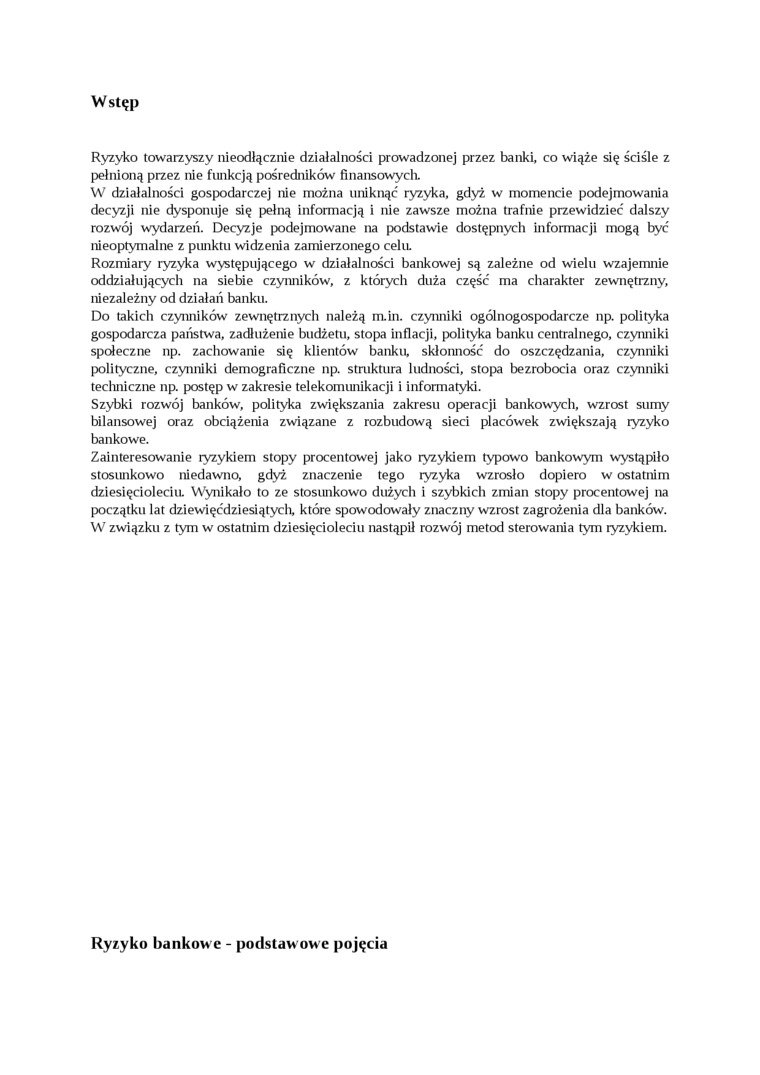 Wstęp

Ryzyko towarzyszy nieodłącznie działalności prowadzonej przez banki, co wiąże się ściśle z pełnioną przez nie funkcją pośredników finansowych.
W działalności gospodarczej nie można uniknąć ryzyka, gdyż w momencie podejmowania decyzji nie dysponuje się pełną informacją i nie zawsze można trafnie przewidzieć dalszy rozwój wydarzeń. Decyzje podejmowane na podstawie dostępnych informacji mogą być nieoptymalne z punktu widzenia zamierzonego celu.
Rozmiary ryzyka występującego w działalności bankowej są zależne od wielu wzajemnie oddziałujących na siebie czynników, z których duża część ma charakter zewnętrzny, niezależny od działań banku.
Do takich czynników zewnętrznych należą m.in. czynniki ogólnogospodarcze np. polityka gospodarcza państwa, zadłużenie budżetu, stopa inflacji, polityka banku centralnego, czynniki społeczne np. zachowanie się klientów banku, skłonność do oszczędzania, czynniki polityczne, czynniki demograficzne np. struktura ludności, stopa bezrobocia oraz czynniki techniczne np. postęp w zakresie telekomunikacji i informatyki.
Szybki rozwój banków, polityka zwiększania zakresu operacji bankowych, wzrost sumy bilansowej oraz obciążenia związane z rozbudową sieci placówek zwiększają ryzyko bankowe.
Zainteresowanie ryzykiem stopy procentowej jako ryzykiem typowo bankowym wystąpiło stosunkowo niedawno, gdyż znaczenie tego ryzyka wzrosło dopiero w ostatnim dziesięcioleciu. Wynikało to ze stosunkowo dużych i szybkich zmian stopy procentowej na początku lat dziewięćdziesiątych, które spowodowały znaczny wzrost zagrożenia dla banków.
W związku z tym w ostatnim dziesięcioleciu nastąpił rozwój metod sterowania tym ryzykiem.

Ryzyko bankowe - podstawowe pojęcia